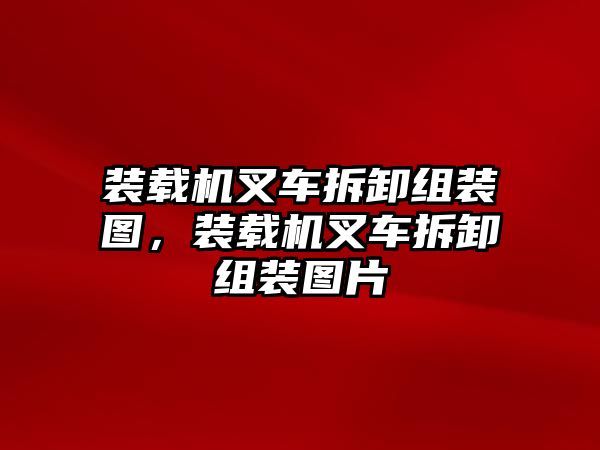 装载机叉车拆卸组装图，装载机叉车拆卸组装图片